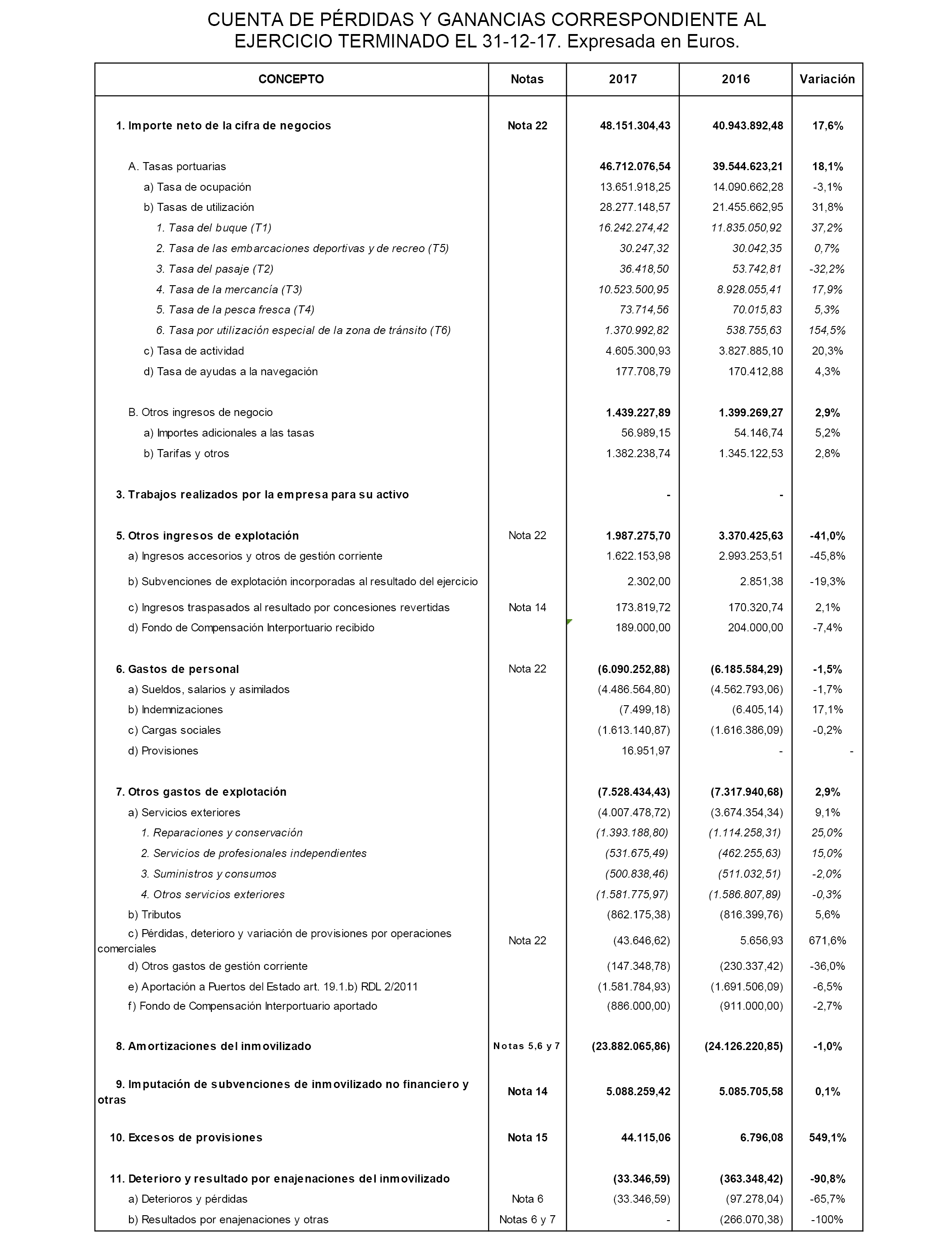 CUENTA DE PÉRDIDAS Y GANANCIAS CORRESPONDIENTE AL EJERCICIO TERMINADO EL 31-12-17. Expresada en Euros.

| CONCEPTO | Notas | 2017 | 2016 | Variación |
|---|---|---|---|---|
| 1. Importe neto de la cifra de negocios | Nota 22 | 48.151.304,43 | 40.943.892,48 | 17,6% |
| A. Tasas portuarias | | 46.712.076,54 | 39.544.623,21 | 18,1% |
| a) Tasa de ocupación | | 13.651.918,25 | 14.090.662,28 | -3,1% |
| b) Tasas de utilización | | 28.277.148,57 | 21.455.662,95 | 31,8% |
| 1. Tasa del buque (T1) | | 16.242.274,42 | 11.835.050,92 | 37,2% |
| 2. Tasa de las embarcaciones deportivas y de recreo (T5) | | 30.247,32 | 30.042,35 | 0,7% |
| 3. Tasa del pasaje (T2) | | 36.418,50 | 53.742,81 | -32,2% |
| 4. Tasa de la mercancía (T3) | | 10.523.500,95 | 8.928.055,41 | 17,9% |
| 5. Tasa de la pesca fresca (T4) | | 73.714,56 | 70.015,83 | 5,3% |
| 6. Tasa por utilización especial de la zona de tránsito (T6) | | 1.370.992,82 | 538.755,63 | 154,5% |
| c) Tasa de actividad | | 4.605.300,93 | 3.827.885,10 | 20,3% |
| d) Tasa de ayudas a la navegación | | 177.708,79 | 170.412,88 | 4,3% |
| B. Otros ingresos de negocio | | 1.439.227,89 | 1.399.269,27 | 2,9% |
| a) Importes adicionales a las tasas | | 56.989,15 | 54.146,74 | 5,2% |
| b) Tarifas y otros | | 1.382.238,74 | 1.345.122,53 | 2,8% |
| 3. Trabajos realizados por la empresa para su activo | | - | - | |
| 5. Otros ingresos de explotación | Nota 22 | 1.987.275,70 | 3.370.425,63 | -41,0% |
| a) Ingresos accesorios y otros de gestión corriente | | 1.622.153,98 | 2.993.253,51 | -45,8% |
| b) Subvenciones de explotación incorporadas al resultado del ejercicio | | 2.302,00 | 2.851,38 | -19,3% |
| c) Ingresos traspasados al resultado por concesiones revertidas | Nota 14 | 173.819,72 | 170.320,74 | 2,1% |
| d) Fondo de Compensación Interportuario recibido | | 189.000,00 | 204.000,00 | -7,4% |
| 6. Gastos de personal | Nota 22 | (6.090.252,88) | (6.185.584,29) | -1,5% |
| a) Sueldos, salarios y asimilados | | (4.486.564,80) | (4.562.793,06) | -1,7% |
| b) Indemnizaciones | | (7.499,18) | (6.405,14) | 17,1% |
| c) Cargas sociales | | (1.613.140,87) | (1.616.386,09) | -0,2% |
| d) Provisiones | | 16.951,97 | - | - |
| 7. Otros gastos de explotación | | (7.528.434,43) | (7.317.940,68) | 2,9% |
| a) Servicios exteriores | | (4.007.478,72) | (3.674.354,34) | 9,1% |
| 1. Reparaciones y conservación | | (1.393.188,80) | (1.114.258,31) | 25,0% |
| 2. Servicios de profesionales independientes | | (531.675,49) | (462.255,63) | 15,0% |
| 3. Suministros y consumos | | (500.838,46) | (511.032,51) | -2,0% |
| 4. Otros servicios exteriores | | (1.581.775,97) | (1.586.807,89) | -0,3% |
| b) Tributos | | (862.175,38) | (816.399,76) | 5,6% |
| c) Pérdidas, deterioro y variación de provisiones por operaciones comerciales | Nota 22 | (43.646,62) | 5.656,93 | 671,6% |
| d) Otros gastos de gestión corriente | | (147.348,78) | (230.337,42) | -36,0% |
| e) Aportación a Puertos del Estado art. 19.1.b) RDL 2/2011 | | (1.581.784,93) | (1.691.506,09) | -6,5% |
| f) Fondo de Compensación Interportuario aportado | | (886.000,00) | (911.000,00) | -2,7% |
| 8. Amortizaciones del inmovilizado | Notas 5,6 y 7 | (23.882.065,86) | (24.126.220,85) | -1,0% |
| 9. Imputación de subvenciones de inmovilizado no financiero y otras | Nota 14 | 5.088.259,42 | 5.085.705,58 | 0,1% |
| 10. Excesos de provisiones | Nota 15 | 44.115,06 | 6.796,08 | 549,1% |
| 11. Deterioro y resultado por enajenaciones del inmovilizado | | (33.346,59) | (363.348,42) | -90,8% |
| a) Deterioros y pérdidas | Nota 6 | (33.346,59) | (97.278,04) | -65,7% |
| b) Resultados por enajenaciones y otras | Notas 6 y 7 | - | (266.070,38) | -100% |